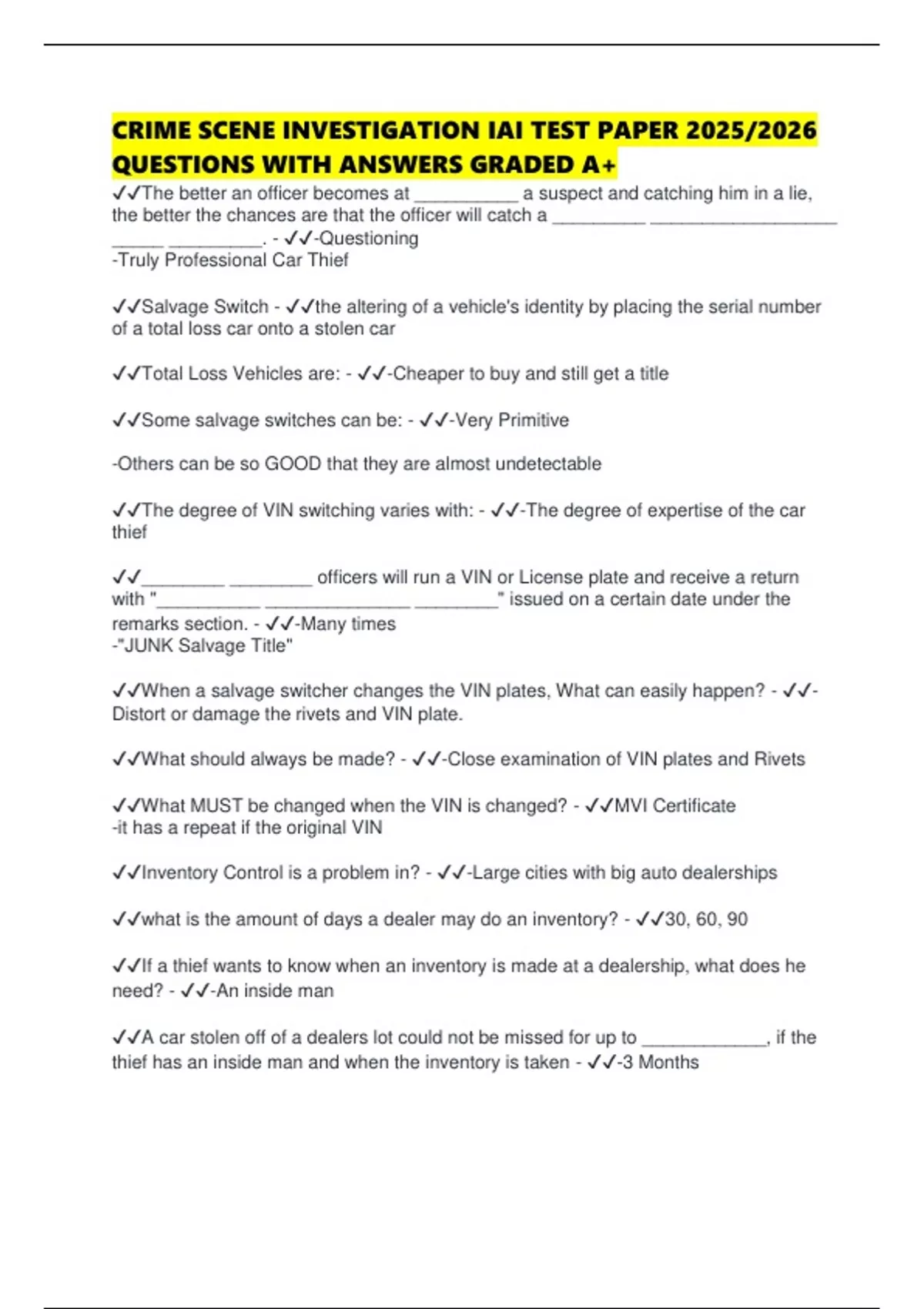 CRIME SCENE INVESTIGATION IAI TEST PAPER 2025/2026 QUESTIONS WITH ANSWERS GRADED A+

✓✓The better an officer becomes at __________ a suspect and catching him in a lie, the better the chances are that the officer will catch a _________ __________________ _____ _________. - ✓✓-Questioning
-Truly Professional Car Thief

✓✓Salvage Switch - ✓✓the altering of a vehicle's identity by placing the serial number of a total loss car onto a stolen car

✓✓Total Loss Vehicles are: - ✓✓-Cheaper to buy and still get a title

✓✓Some salvage switches can be: - ✓✓-Very Primitive

-Others can be so GOOD that they are almost undetectable

✓✓The degree of VIN switching varies with: - ✓✓-The degree of expertise of the car thief

✓✓________ ________ officers will run a VIN or License plate and receive a return with "__________ ______________ ________" issued on a certain date under the remarks section. - ✓✓-Many times
-"JUNK Salvage Title"

✓✓When a salvage switcher changes the VIN plates, What can easily happen? - ✓✓-Distort or damage the rivets and VIN plate.

✓✓What should always be made? - ✓✓-Close examination of VIN plates and Rivets

✓✓What MUST be changed when the VIN is changed? - ✓✓MVI Certificate
-it has a repeat if the original VIN

✓✓Inventory Control is a problem in? - ✓✓-Large cities with big auto dealerships

✓✓what is the amount of days a dealer may do an inventory? - ✓✓30, 60, 90

✓✓If a thief wants to know when an inventory is made at a dealership, what does he need? - ✓✓-An inside man

✓✓A car stolen off of a dealers lot could not be missed for up to ____________, if the thief has an inside man and when the inventory is taken - ✓✓-3 Months